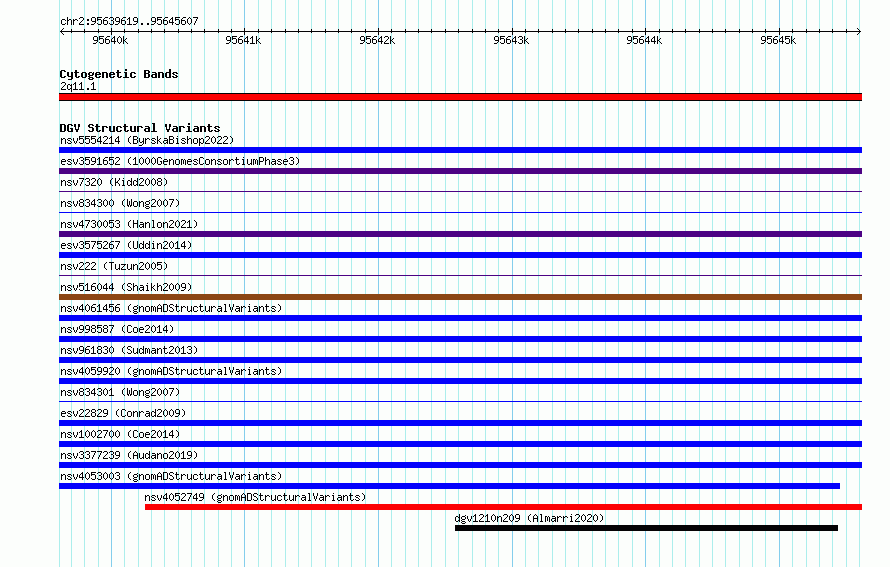 chr2:95639619..95645607

95640k 95641k 95642k 95643k 95644k 95645k

Cytogenetic Bands
2q11.1

DGV Structural Variants
nsv5554214 (ByrskaBishop2022)
esv3591652 (1000GenomesConsortiumPhase3)
nsv7320 (Kidd2008)
nsv834300 (Wong2007)
nsv4730053 (Hanlon2021)
esv3575267 (Uddin2014)
nsv222 (Tuzun2005)
nsv516044 (Shaikh2009)
nsv4061456 (gnomADStructuralVariants)
nsv998587 (Coe2014)
nsv961830 (Sudmant2013)
nsv4059920 (gnomADStructuralVariants)
nsv834301 (Wong2007)
esv22829 (Conrad2009)
nsv1002700 (Coe2014)
nsv3377239 (Audano2019)
nsv4053003 (gnomADStructuralVariants)
nsv4052749 (gnomADStructuralVariants)
dgv1210n209 (Almarri2020)